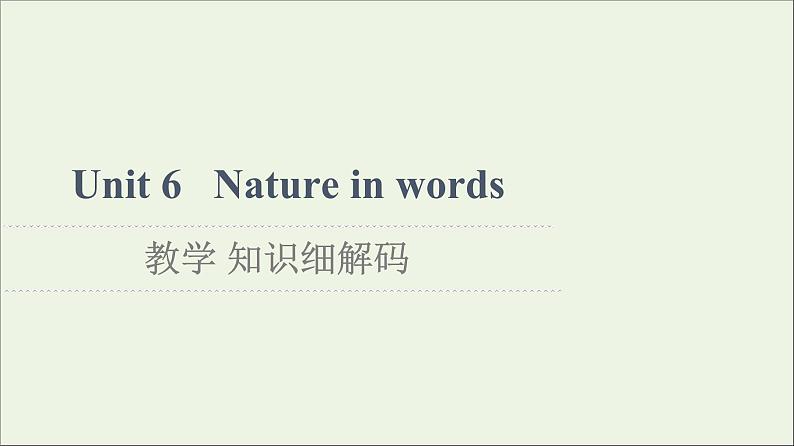 Unit 6 Nature in words

教学 知识细解码